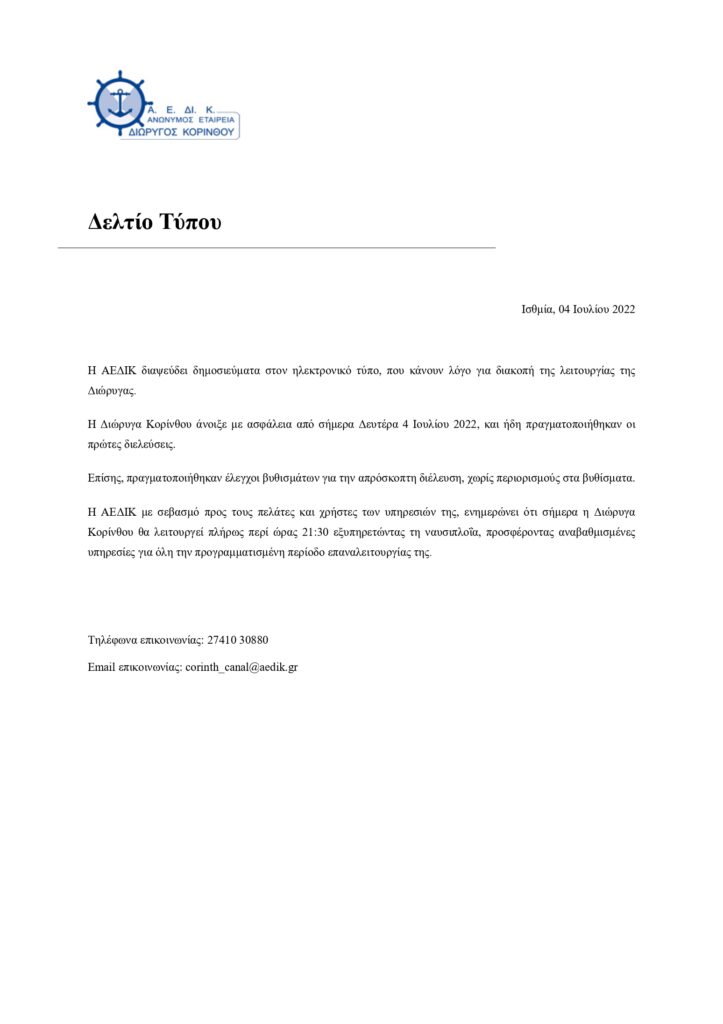 Α. Ε. ΔΙ. Κ.
ΑΝΩΝΥΜΟΣ ΕΤΑΙΡΕΙΑ
ΔΙΩΡΥΓΟΣ ΚΟΡΙΝΘΟΥ

Δελτίο Τύπου

Ισθμία, 04 Ιουλίου 2022

Η ΑΕΔΙΚ διαψεύδει δημοσιεύματα στον ηλεκτρονικό τύπο, που κάνουν λόγο για διακοπή της λειτουργίας της Διώρυγας.

Η Διώρυγα Κορίνθου άνοιξε με ασφάλεια από σήμερα Δευτέρα 4 Ιουλίου 2022, και ήδη πραγματοποιήθηκαν οι πρώτες διελεύσεις.

Επίσης, πραγματοποιήθηκαν έλεγχοι βυθισμάτων για την απρόσκοπτη διέλευση, χωρίς περιορισμούς στα βυθίσματα.

Η ΑΕΔΙΚ με σεβασμό προς τους πελάτες και χρήστες των υπηρεσιών της, ενημερώνει ότι σήμερα η Διώρυγα Κορίνθου θα λειτουργεί πλήρως περί ώρας 21:30 εξυπηρετώντας τη ναυσιπλοΐα, προσφέροντας αναβαθμισμένες υπηρεσίες για όλη την προγραμματισμένη περίοδο επαναλειτουργίας της.

Τηλέφωνα επικοινωνίας: 27410 30880

Email επικοινωνίας: corinth_canal@aedik.gr